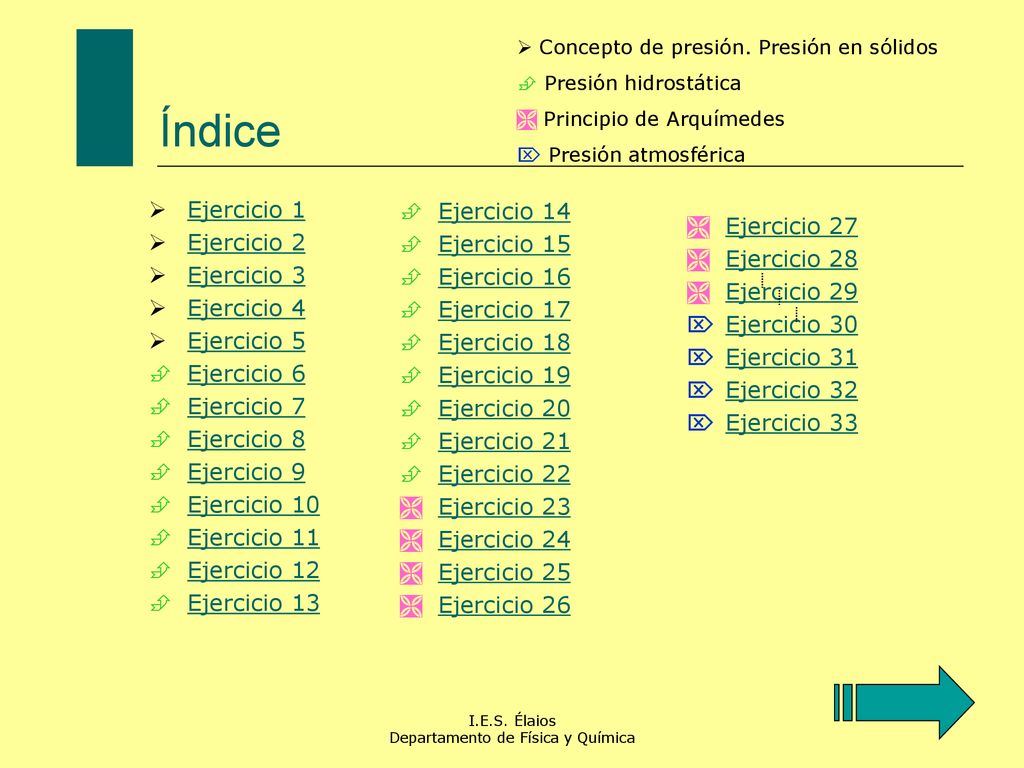 Índice

Concepto de presión. Presión en sólidos
Presión hidrostática
Principio de Arquímedes
Presión atmosférica

Ejercicio 1
Ejercicio 2
Ejercicio 3
Ejercicio 4
Ejercicio 5
Ejercicio 6
Ejercicio 7
Ejercicio 8
Ejercicio 9
Ejercicio 10
Ejercicio 11
Ejercicio 12
Ejercicio 13

Ejercicio 14
Ejercicio 15
Ejercicio 16
Ejercicio 17
Ejercicio 18
Ejercicio 19
Ejercicio 20
Ejercicio 21
Ejercicio 22
Ejercicio 23
Ejercicio 24
Ejercicio 25
Ejercicio 26

Ejercicio 27
Ejercicio 28
Ejercicio 29
Ejercicio 30
Ejercicio 31
Ejercicio 32
Ejercicio 33

I.E.S. Élaios
Departamento de Física y Química